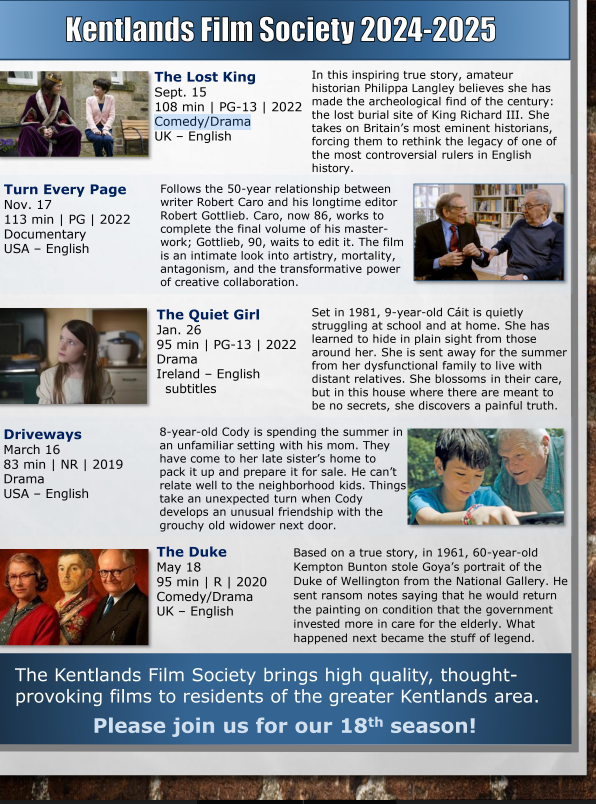 Kentlands Film Society 2024-2025

The Lost King
Sept. 15
108 min | PG-13 | 2022
Comedy/Drama
UK – English

In this inspiring true story, amateur historian Philippa Langley believes she has made the archeological find of the century: the lost burial site of King Richard III. She takes on Britain's most eminent historians, forcing them to rethink the legacy of one of the most controversial rulers in English history.

Turn Every Page
Nov. 17
113 min | PG | 2022
Documentary
USA – English

Follows the 50-year relationship between writer Robert Caro and his longtime editor Robert Gottlieb. Caro, now 86, works to complete the final volume of his masterwork; Gottlieb, 90, waits to edit it. The film is an intimate look into artistry, mortality, antagonism, and the transformative power of creative collaboration.

The Quiet Girl
Jan. 26
95 min | PG-13 | 2022
Drama
Ireland – English subtitles

Set in 1981, 9-year-old Cáit is quietly struggling at school and at home. She has learned to hide in plain sight from those around her. She is sent away for the summer from her dysfunctional family to live with distant relatives. She blossoms in their care, but in this house where there are meant to be no secrets, she discovers a painful truth.

Driveways
March 16
83 min | NR | 2019
Drama
USA – English

8-year-old Cody is spending the summer in an unfamiliar setting with his mom. They have come to her late sister's home to pack it up and prepare it for sale. He can't relate well to the neighborhood kids. Things take an unexpected turn when Cody develops an unusual friendship with the grouchy old widower next door.

The Duke
May 18
95 min | R | 2020
Comedy/Drama
UK – English

Based on a true story, in 1961, 60-year-old Kempton Bunton stole Goya's portrait of the Duke of Wellington from the National Gallery. He sent ransom notes saying that he would return the painting on condition that the government invested more in care for the elderly. What happened next became the stuff of legend.

The Kentlands Film Society brings high quality, thought-provoking films to residents of the greater Kentlands area.

Please join us for our 18$^{th}$ season!